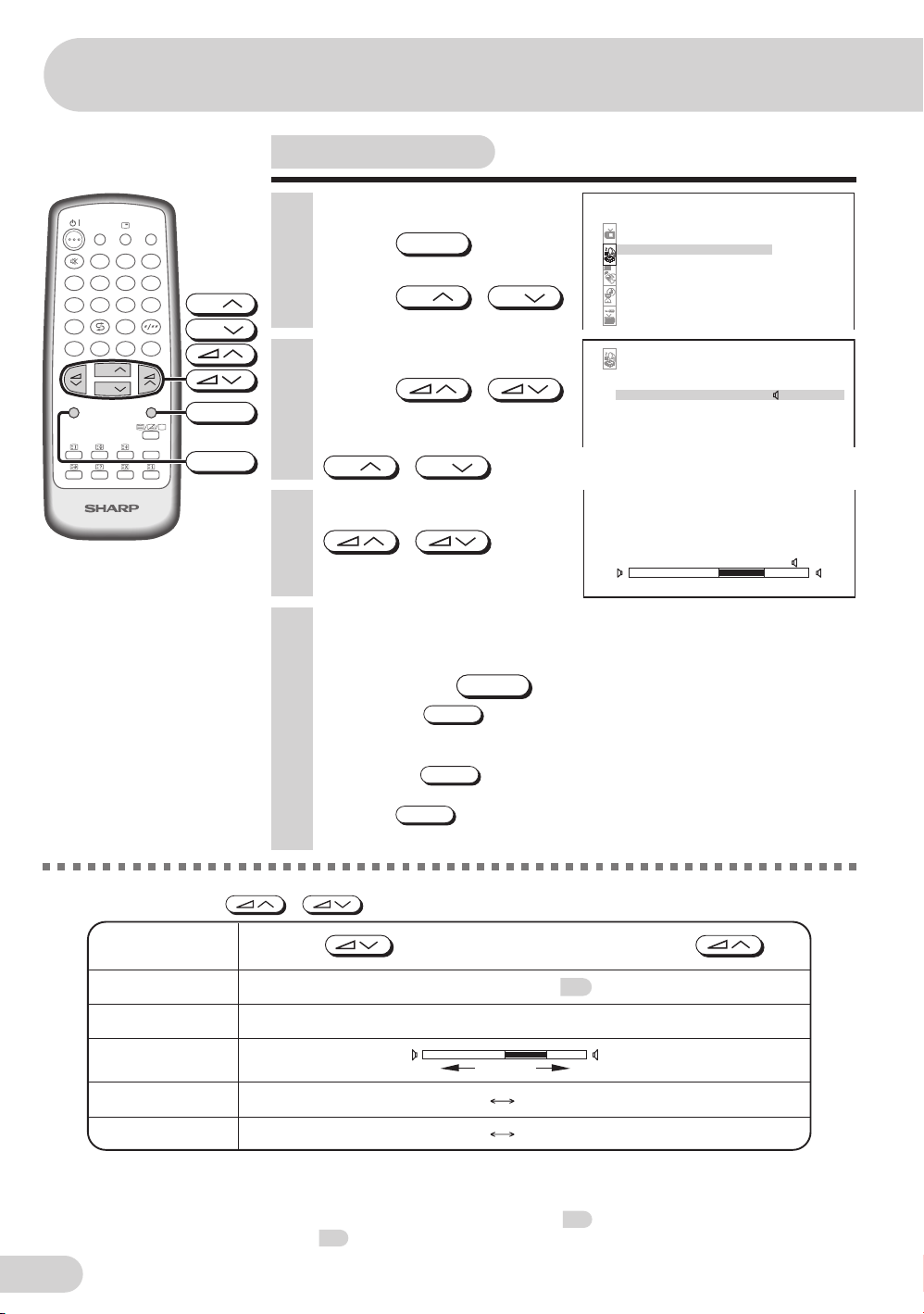 SHARP